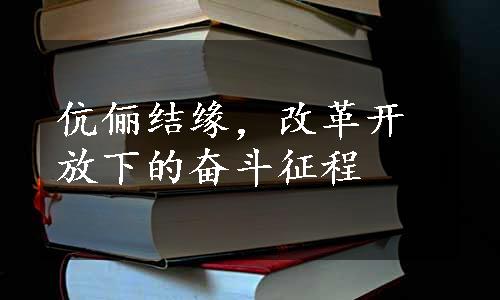 伉俪结缘，改革开放下的奋斗征程